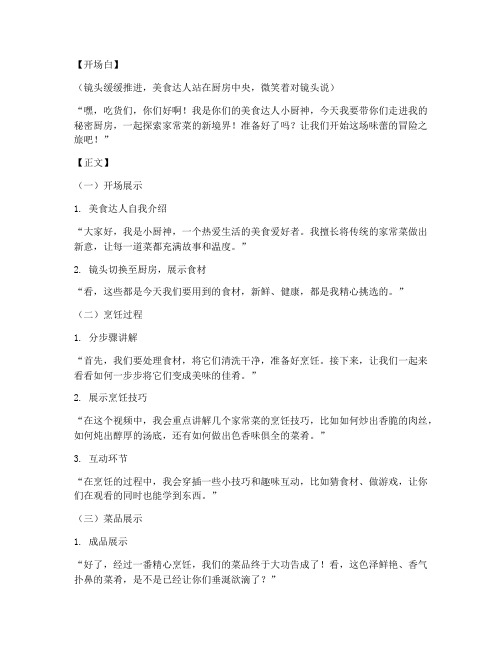 【开场白】

（镜头缓缓推进，美食达人站在厨房中央，微笑着对镜头说）

“嘿，吃货们，你们好啊！我是你们的美食达人小厨神，今天我要带你们走进我的秘密厨房，一起探索家常菜的新境界！准备好了吗？让我们开始这场味蕾的冒险之旅吧！”

【正文】

（一）开场展示

1. 美食达人自我介绍

“大家好，我是小厨神，一个热爱生活的美食爱好者。我擅长将传统的家常菜做出新意，让每一道菜都充满故事和温度。”

2. 镜头切换至厨房，展示食材

“看，这些都是今天我们要用到的食材，新鲜、健康，都是我精心挑选的。”

（二）烹饪过程

1. 分步骤讲解

“首先，我们要处理食材，将它们清洗干净，准备好烹饪。接下来，让我们一起来看看如何一步步将它们变成美味的佳肴。”

2. 展示烹饪技巧

“在这个视频中，我会重点讲解几个家常菜的烹饪技巧，比如如何炒出香脆的肉丝，如何炖出醇厚的汤底，还有如何做出色香味俱全的菜肴。”

3. 互动环节

“在烹饪的过程中，我会穿插一些小技巧和趣味互动，比如猜食材、做游戏，让你们在观看的同时也能学到东西。”

（三）菜品展示

1. 成品展示

“好了，经过一番精心烹饪，我们的菜品终于大功告成了！看，这色泽鲜艳、香气扑鼻的菜肴，是不是已经让你们垂涎欲滴了？”